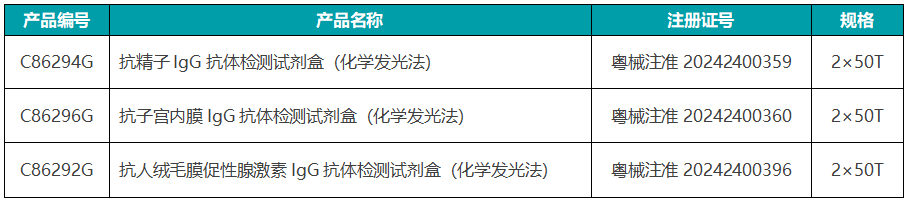 | 产品编号 | 产品名称 | 注册证号 | 规格 |
|---|---|---|---|
| C86294G | 抗精子 IgG 抗体检测试剂盒（化学发光法） | 粤械注准 20242400359 | 2×50T |
| C86296G | 抗子宫内膜 IgG 抗体检测试剂盒（化学发光法） | 粤械注准 20242400360 | 2×50T |
| C86292G | 抗人绒毛膜促性腺激素 IgG 抗体检测试剂盒（化学发光法） | 粤械注准 20242400396 | 2×50T |